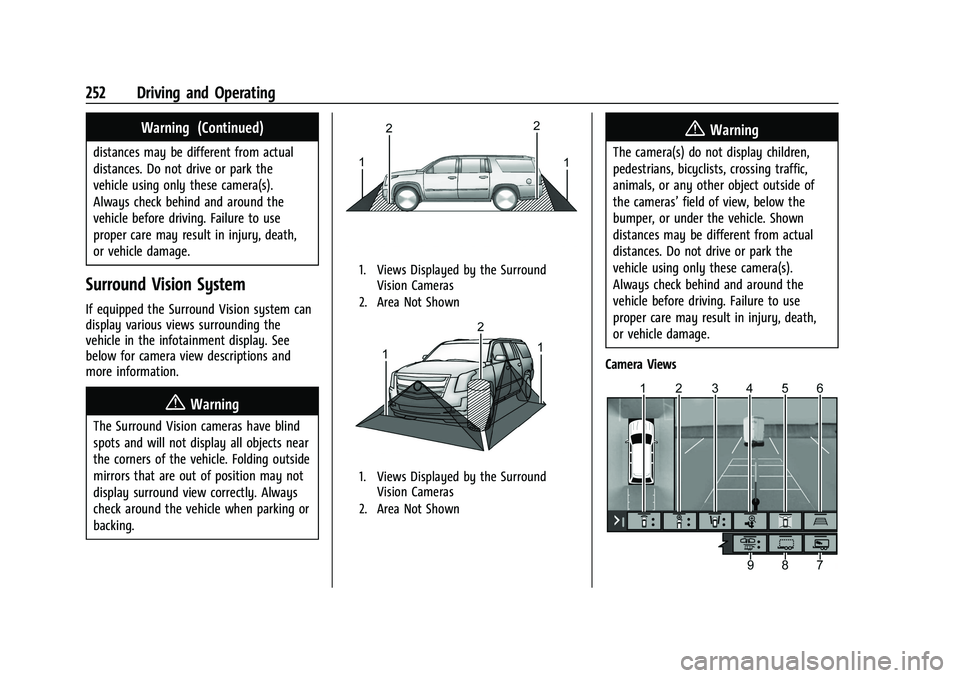 252 Driving and Operating

Warning (Continued)

distances may be different from actual distances. Do not drive or park the vehicle using only these camera(s). Always check behind and around the vehicle before driving. Failure to use proper care may result in injury, death, or vehicle damage.

Surround Vision System

If equipped the Surround Vision system can display various views surrounding the vehicle in the infotainment display. See below for camera view descriptions and more information.

Warning

The Surround Vision cameras have blind spots and will not display all objects near the corners of the vehicle. Folding outside mirrors that are out of position may not display surround view correctly. Always check around the vehicle when parking or backing.

2 2
1 1

1. Views Displayed by the Surround Vision Cameras
2. Area Not Shown

2
1 1

1. Views Displayed by the Surround Vision Cameras
2. Area Not Shown

Warning

The camera(s) do not display children, pedestrians, bicyclists, crossing traffic, animals, or any other object outside of the cameras' field of view, below the bumper, or under the vehicle. Shown distances may be different from actual distances. Do not drive or park the vehicle using only these camera(s). Always check behind and around the vehicle before driving. Failure to use proper care may result in injury, death, or vehicle damage.

Camera Views

1 2 3 4 5 6

9 8 7

carmanualsonline.info